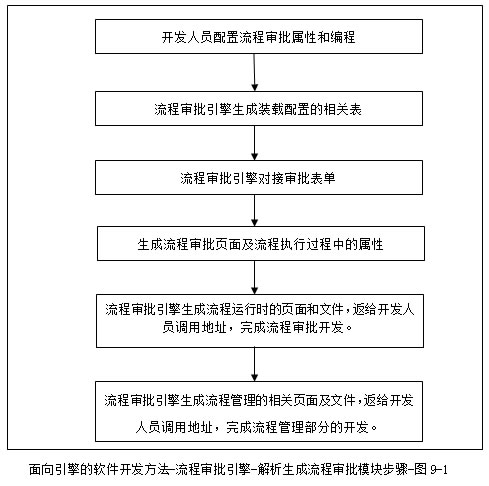 开发人员配置流程审批属性和编程

流程审批引擎生成装载配置的相关表

流程审批引擎对接审批表单

生成流程审批页面及流程执行过程中的属性

流程审批引擎生成流程运行时的页面和文件，返给开发人员调用地址，完成流程审批开发。

流程审批引擎生成流程管理的相关页面及文件，返给开发人员调用地址，完成流程管理部分的开发。

面向引擎的软件开发方法-流程审批引擎-解析生成流程审批模块步骤-图 9-1